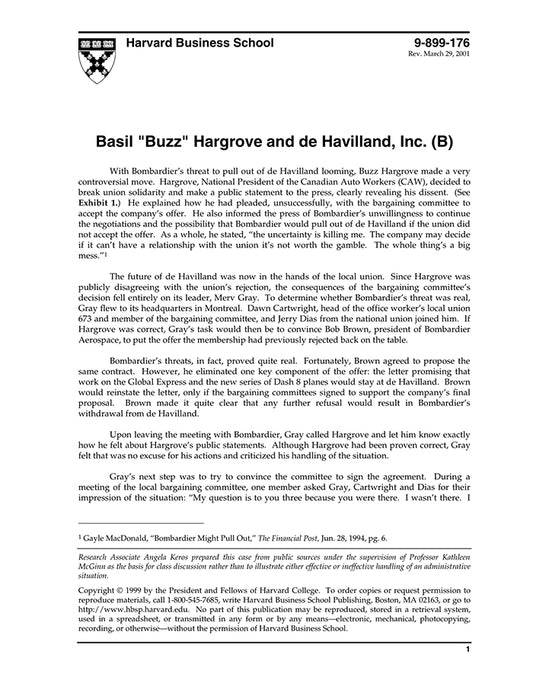 Harvard Business School

9-899-176
Rev. March 29, 2001

Basil "Buzz" Hargrove and de Havilland, Inc. (B)

With Bombardier's threat to pull out of de Havilland looming, Buzz Hargrove made a very controversial move. Hargrove, National President of the Canadian Auto Workers (CAW), decided to break union solidarity and make a public statement to the press, clearly revealing his dissent. (See Exhibit 1.) He explained how he had pleaded, unsuccessfully, with the bargaining committee to accept the company's offer. He also informed the press of Bombardier's unwillingness to continue the negotiations and the possibility that Bombardier would pull out of de Havilland if the union did not accept the offer. As a whole, he stated, "the uncertainty is killing me. The company may decide if it can't have a relationship with the union it's not worth the gamble. The whole thing's a big mess."$^1$

The future of de Havilland was now in the hands of the local union. Since Hargrove was publicly disagreeing with the union's rejection, the consequences of the bargaining committee's decision fell entirely on its leader, Merv Gray. To determine whether Bombardier's threat was real, Gray flew to its headquarters in Montreal. Dawn Cartwright, head of the office worker's local union 673 and member of the bargaining committee, and Jerry Dias from the national union joined him. If Hargrove was correct, Gray's task would then be to convince Bob Brown, president of Bombardier Aerospace, to put the offer the membership had previously rejected back on the table.

Bombardier's threats, in fact, proved quite real. Fortunately, Brown agreed to propose the same contract. However, he eliminated one key component of the offer: the letter promising that work on the Global Express and the new series of Dash 8 planes would stay at de Havilland. Brown would reinstate the letter, only if the bargaining committees signed to support the company's final proposal. Brown made it quite clear that any further refusal would result in Bombardier's withdrawal from de Havilland.

Upon leaving the meeting with Bombardier, Gray called Hargrove and let him know exactly how he felt about Hargrove's public statements. Although Hargrove had been proven correct, Gray felt that was no excuse for his actions and criticized his handling of the situation.

Gray's next step was to try to convince the committee to sign the agreement. During a meeting of the local bargaining committee, one member asked Gray, Cartwright and Dias for their impression of the situation: "My question is to you three because you were there. I wasn't there. I

$^1$ Gayle MacDonald, "Bombardier Might Pull Out," The Financial Post, Jun. 28, 1994, pg. 6.

Research Associate Angela Keros prepared this case from public sources under the supervision of Professor Kathleen McGinn as the basis for class discussion rather than to illustrate either effective or ineffective handling of an administrative situation.

Copyright © 1999 by the President and Fellows of Harvard College. To order copies or request permission to reproduce materials, call 1-800-545-7685, write Harvard Business School Publishing, Boston, MA 02163, or go to http://www.hbsp.harvard.edu. No part of this publication may be reproduced, stored in a retrieval system, used in a spreadsheet, or transmitted in any form or by any means—electronic, mechanical, photocopying, recording, or otherwise—without the permission of Harvard Business School.

1